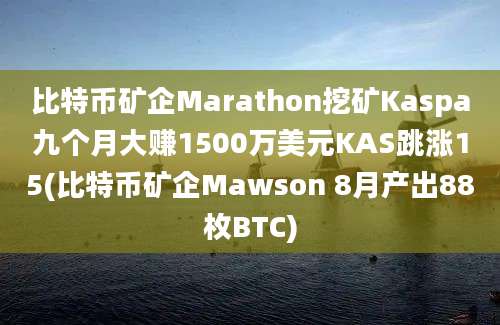 比特币矿企Marathon挖矿Kaspa九个月大赚1500万美元KAS跳涨15(比特币矿企Mawson 8月产出88枚BTC)